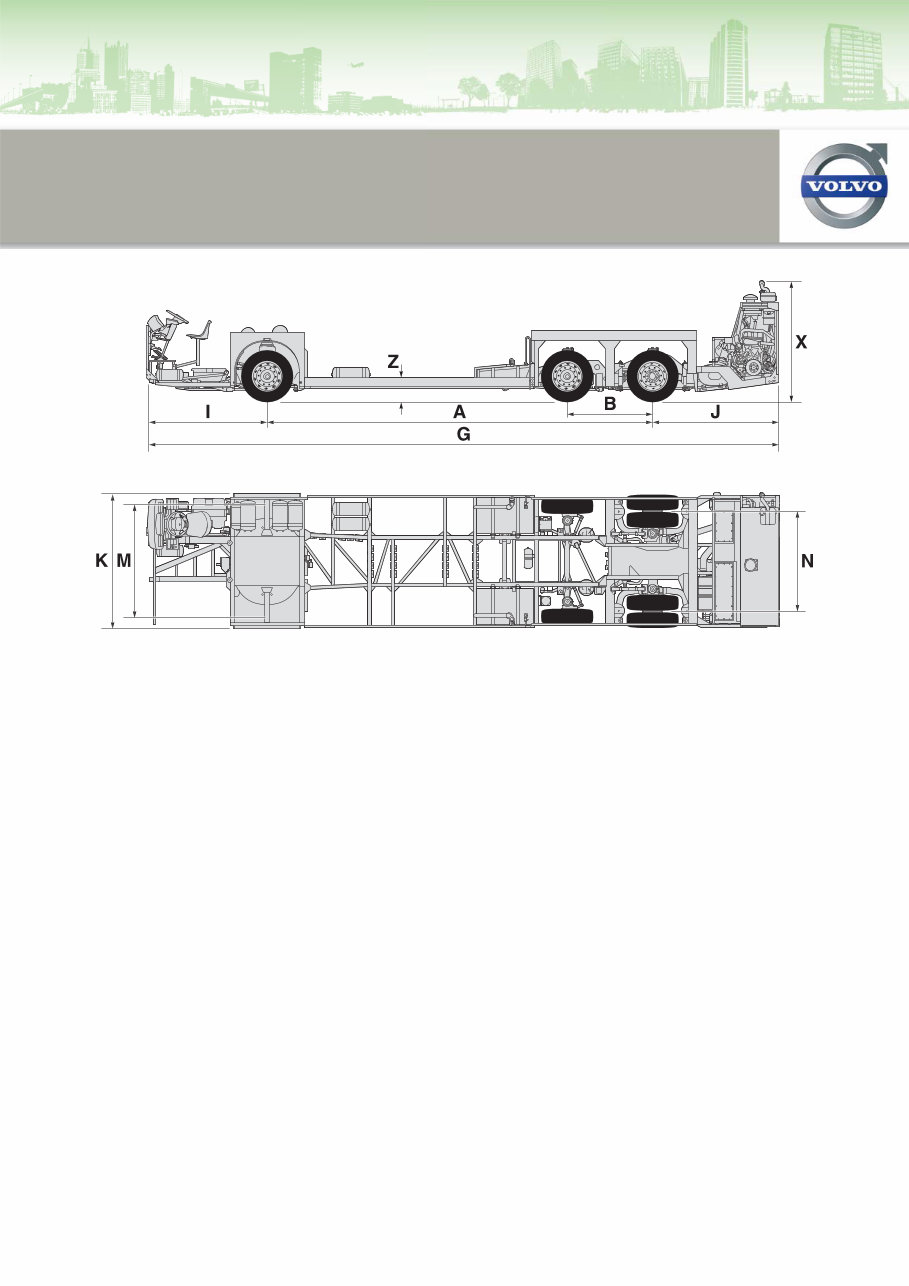 VOLVO

Z

X

I

A

B

J

G

K

M

N